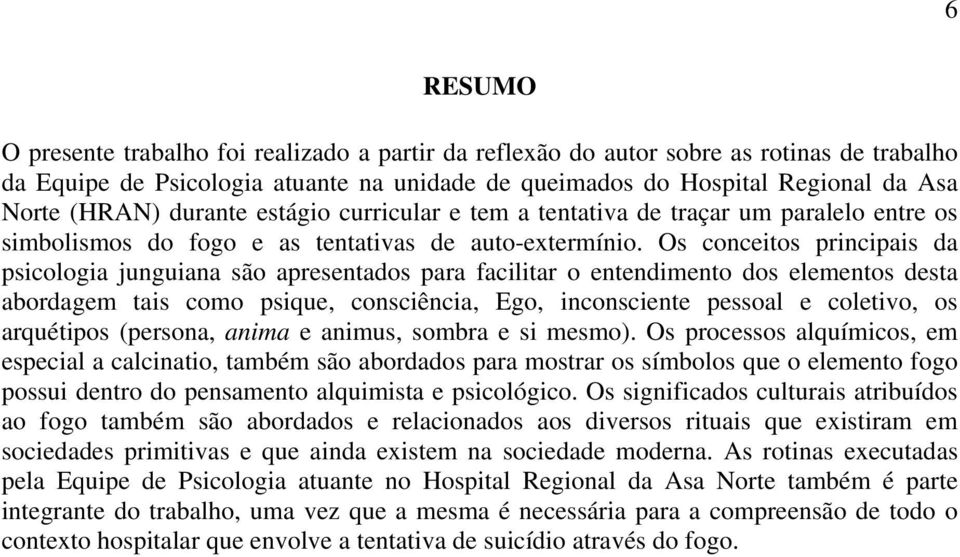 6

RESUMO

O presente trabalho foi realizado a partir da reflexão do autor sobre as rotinas de trabalho da Equipe de Psicologia atuante na unidade de queimados do Hospital Regional da Asa Norte (HRAN) durante estágio curricular e tem a tentativa de traçar um paralelo entre os simbolismos do fogo e as tentativas de auto-extermínio. Os conceitos principais da psicologia junguiana são apresentados para facilitar o entendimento dos elementos desta abordagem tais como psique, consciência, Ego, inconsciente pessoal e coletivo, os arquétipos (persona, anima e animus, sombra e si mesmo). Os processos alquímicos, em especial a calcinatio, também são abordados para mostrar os símbolos que o elemento fogo possui dentro do pensamento alquimista e psicológico. Os significados culturais atribuídos ao fogo também são abordados e relacionados aos diversos rituais que existiram em sociedades primitivas e que ainda existem na sociedade moderna. As rotinas executadas pela Equipe de Psicologia atuante no Hospital Regional da Asa Norte também é parte integrante do trabalho, uma vez que a mesma é necessária para a compreensão de todo o contexto hospitalar que envolve a tentativa de suicídio através do fogo.